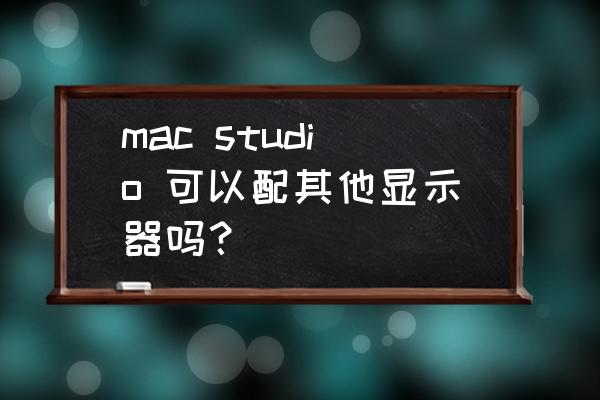 mac studio 可以配其他显示器吗？